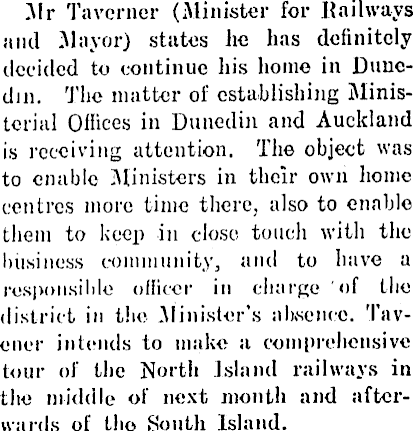 Mr Taverner (Minister for Railways and Mayor) states he has definitely decided to continue his home in Dunedin. The matter of establishing Ministerial Offices in Dunedin and Auckland is receiving attention. The object was to enable Ministers in their own home centres more time there, also to enable them to keep in close touch with the business community, and to have a responsible officer in charge of the district in the Minister's absence. Tavener intends to make a comprehensive tour of the North Island railways in the middle of next month and afterwards of the South Island.